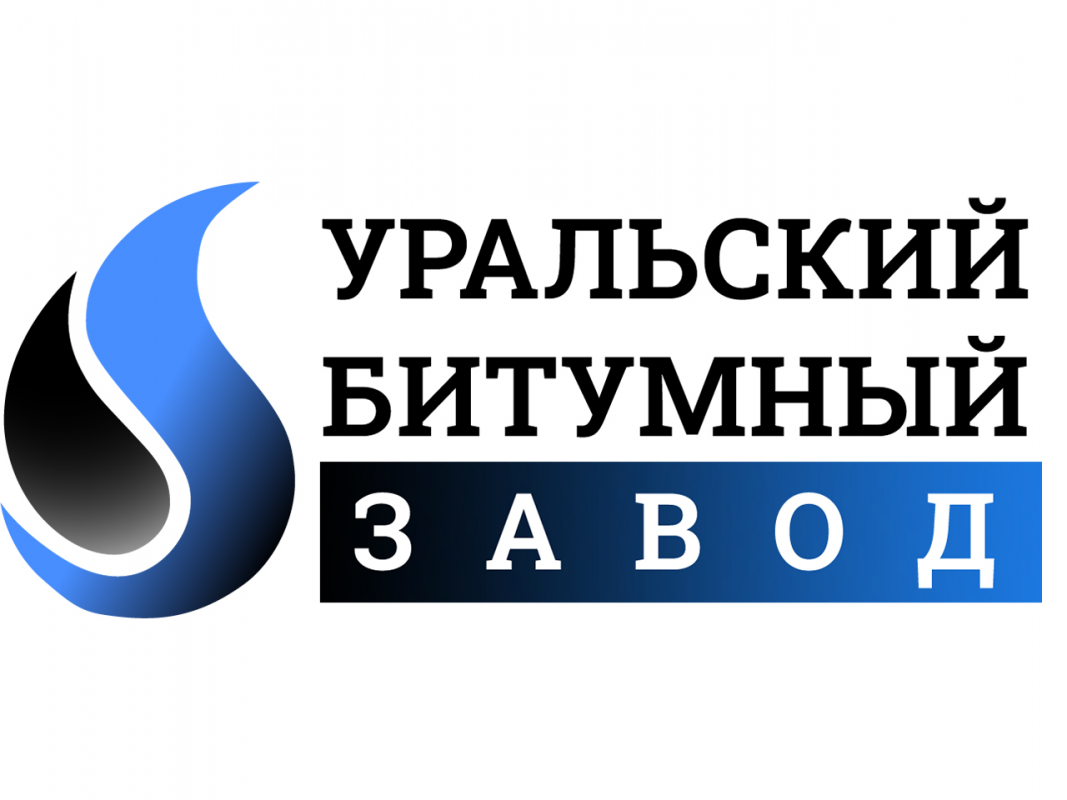 УРАЛЬСКИЙ
БИТУМНЫЙ
ЗАВОД